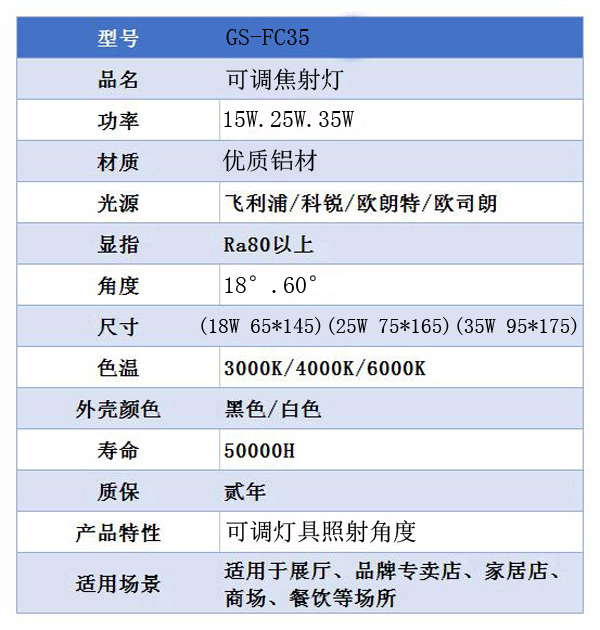 | 型号 | GS-FC35 |
|---|---|
| 品名 | 可调焦射灯 |
| 功率 | 15W.25W.35W |
| 材质 | 优质铝材 |
| 光源 | 飞利浦/科锐/欧朗特/欧司朗 |
| 显指 | Ra80以上 |
| 角度 | 18°.60° |
| 尺寸 | (18W 65*145)(25W 75*165)(35W 95*175) |
| 色温 | 3000K/4000K/6000K |
| 外壳颜色 | 黑色/白色 |
| 寿命 | 50000H |
| 质保 | 贰年 |
| 产品特性 | 可调灯具照射角度 |
| 适用场景 | 适用于展厅、品牌专卖店、家居店、商场、餐饮等场所 |